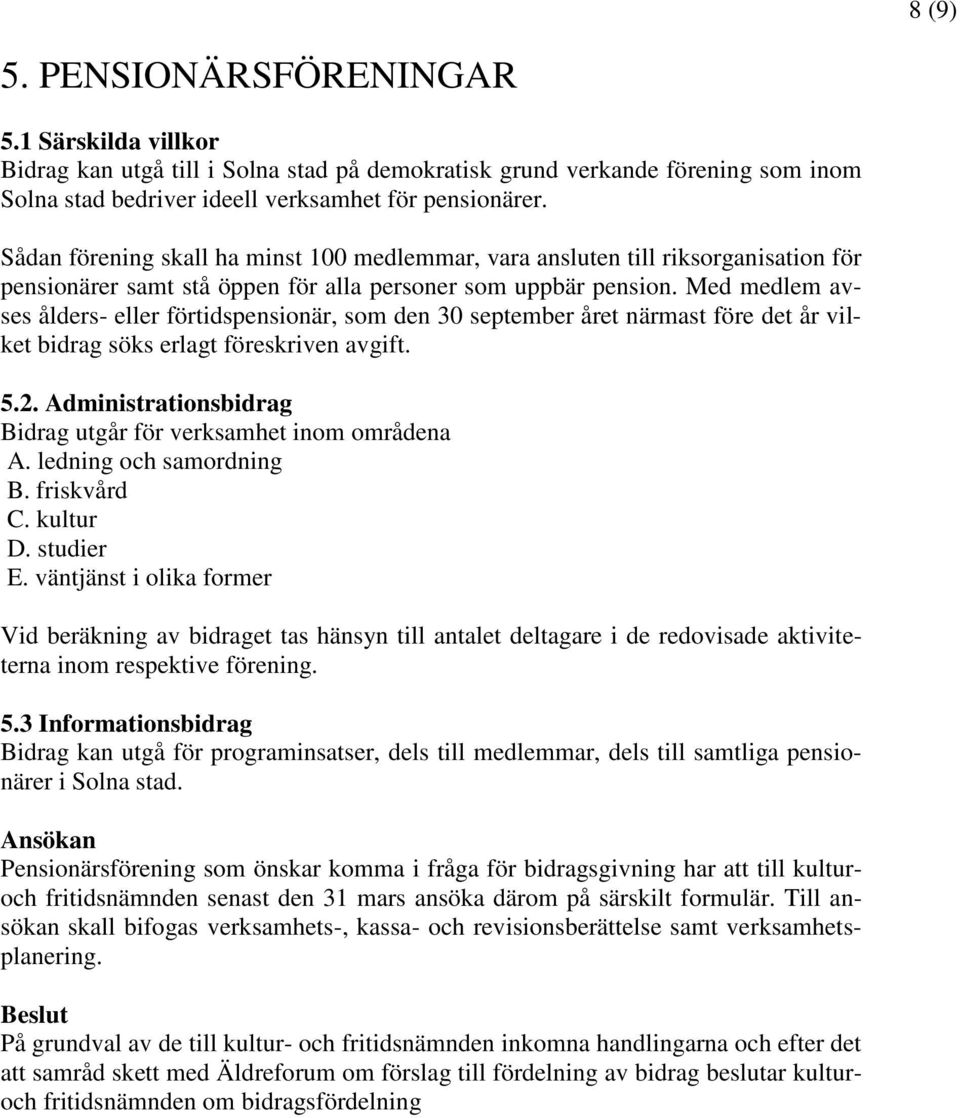 8 (9)

5. PENSIONÄRSFÖRENINGAR

5.1 Särskilda villkor
Bidrag kan utgå till i Solna stad på demokratisk grund verkande förening som inom Solna stad bedriver ideell verksamhet för pensionärer.

Sådan förening skall ha minst 100 medlemmar, vara ansluten till riksorganisation för pensionärer samt stå öppen för alla personer som uppbär pension. Med medlem avses ålders- eller förtidspensionär, som den 30 september året närmast före det år vilket bidrag söks erlagt föreskriven avgift.

5.2. Administrationsbidrag
Bidrag utgår för verksamhet inom områdena
A. ledning och samordning
B. friskvård
C. kultur
D. studier
E. väntjänst i olika former

Vid beräkning av bidraget tas hänsyn till antalet deltagare i de redovisade aktiviteterna inom respektive förening.

5.3 Informationsbidrag
Bidrag kan utgå för programinsatser, dels till medlemmar, dels till samtliga pensionärer i Solna stad.

Ansökan
Pensionärsförening som önskar komma i fråga för bidragsgivning har att till kultur- och fritidsnämnden senast den 31 mars ansöka därom på särskilt formulär. Till ansökan skall bifogas verksamhets-, kassa- och revisionsberättelse samt verksamhetsplanering.

Beslut
På grundval av de till kultur- och fritidsnämnden inkomna handlingarna och efter det att samråd skett med Äldreforum om förslag till fördelning av bidrag beslutar kultur- och fritidsnämnden om bidragsfördelning